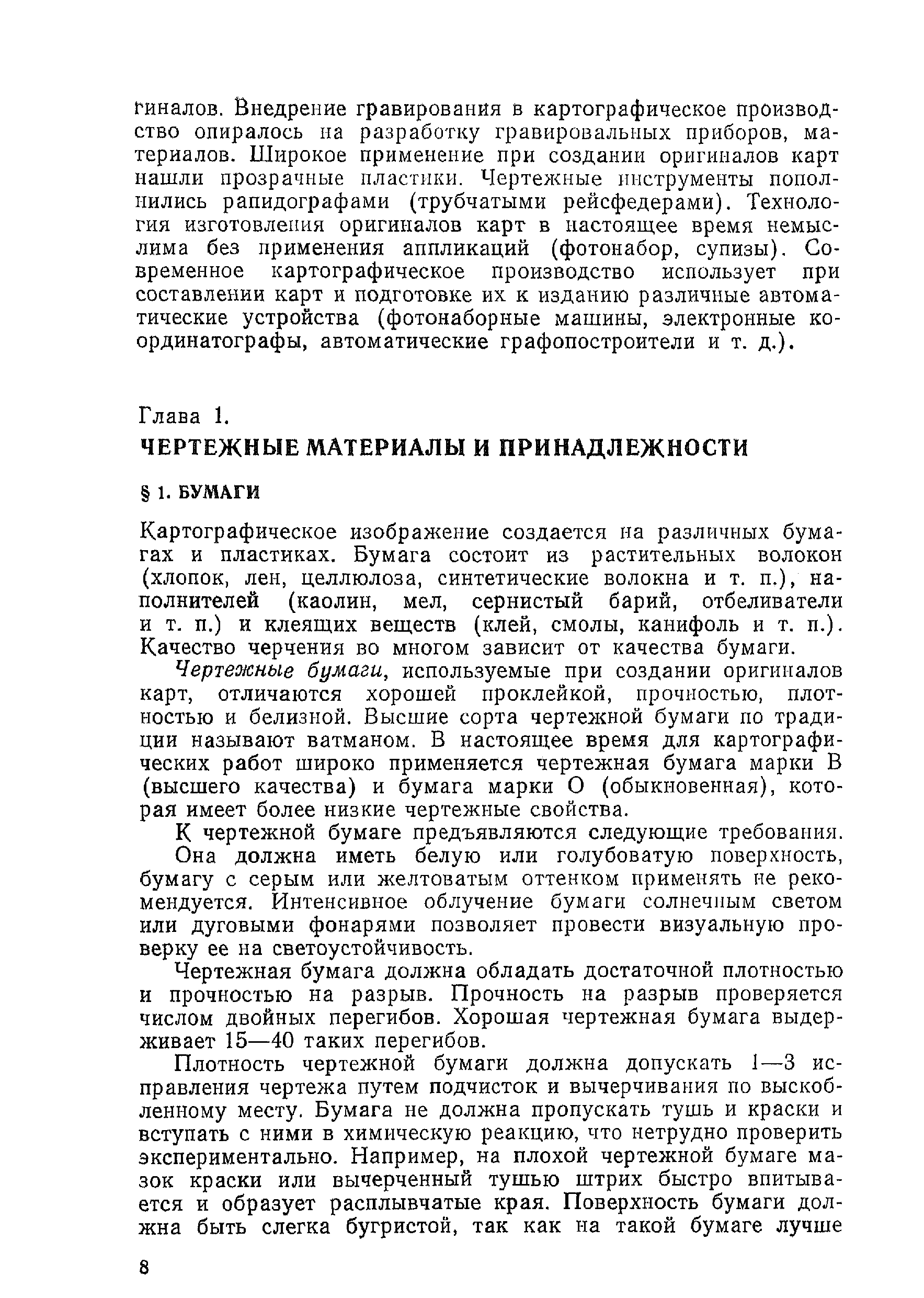 гиналов. Внедрение гравирования в картографическое производство опиралось на разработку гравировальных приборов, материалов. Широкое применение при создании оригиналов карт нашли прозрачные пластики. Чертежные инструменты пополнились рапидографами (трубчатыми рейсфедерами). Технология изготовления оригиналов карт в настоящее время немыслима без применения аппликаций (фотонабор, супизы). Современное картографическое производство использует при составлении карт и подготовке их к изданию различные автоматические устройства (фотонаборные машины, электронные координатографы, автоматические графопостроители и т. д.).

Глава 1.
ЧЕРТЕЖНЫЕ МАТЕРИАЛЫ И ПРИНАДЛЕЖНОСТИ

§ 1. БУМАГИ

Картографическое изображение создается на различных бумагах и пластиках. Бумага состоит из растительных волокон (хлопок, лен, целлюлоза, синтетические волокна и т. п.), наполнителей (каолин, мел, сернистый барий, отбеливатели и т. п.) и клеящих веществ (клей, смолы, канифоль и т. п.). Качество черчения во многом зависит от качества бумаги.

Чертежные бумаги, используемые при создании оригиналов карт, отличаются хорошей проклейкой, прочностью, плотностью и белизной. Высшие сорта чертежной бумаги по традиции называют ватманом. В настоящее время для картографических работ широко применяется чертежная бумага марки В (высшего качества) и бумага марки О (обыкновенная), которая имеет более низкие чертежные свойства.

К чертежной бумаге предъявляются следующие требования.

Она должна иметь белую или голубоватую поверхность, бумагу с серым или желтоватым оттенком применять не рекомендуется. Интенсивное облучение бумаги солнечным светом или дуговыми фонарями позволяет провести визуальную проверку ее на светоустойчивость.

Чертежная бумага должна обладать достаточной плотностью и прочностью на разрыв. Прочность на разрыв проверяется числом двойных перегибов. Хорошая чертежная бумага выдерживает 15—40 таких перегибов.

Плотность чертежной бумаги должна допускать 1—3 исправления чертежа путем подчисток и вычерчивания по выскобленному месту. Бумага не должна пропускать тушь и краски и вступать с ними в химическую реакцию, что нетрудно проверить экспериментально. Например, на плохой чертежной бумаге мазок краски или вычерченный тушью штрих быстро впитывается и образует расплывчатые края. Поверхность бумаги должна быть слегка бугристой, так как на такой бумаге лучше

8